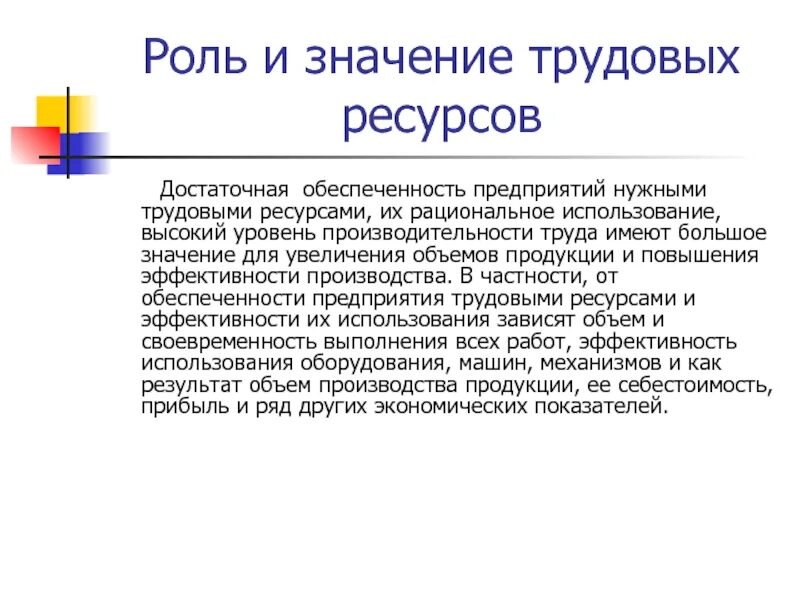 Роль и значение трудовых ресурсов

Достаточная обеспеченность предприятий нужными трудовыми ресурсами, их рациональное использование, высокий уровень производительности труда имеют большое значение для увеличения объемов продукции и повышения эффективности производства. В частности, от обеспеченности предприятия трудовыми ресурсами и эффективности их использования зависят объем и своевременность выполнения всех работ, эффективность использования оборудования, машин, механизмов и как результат объем производства продукции, ее себестоимость, прибыль и ряд других экономических показателей.